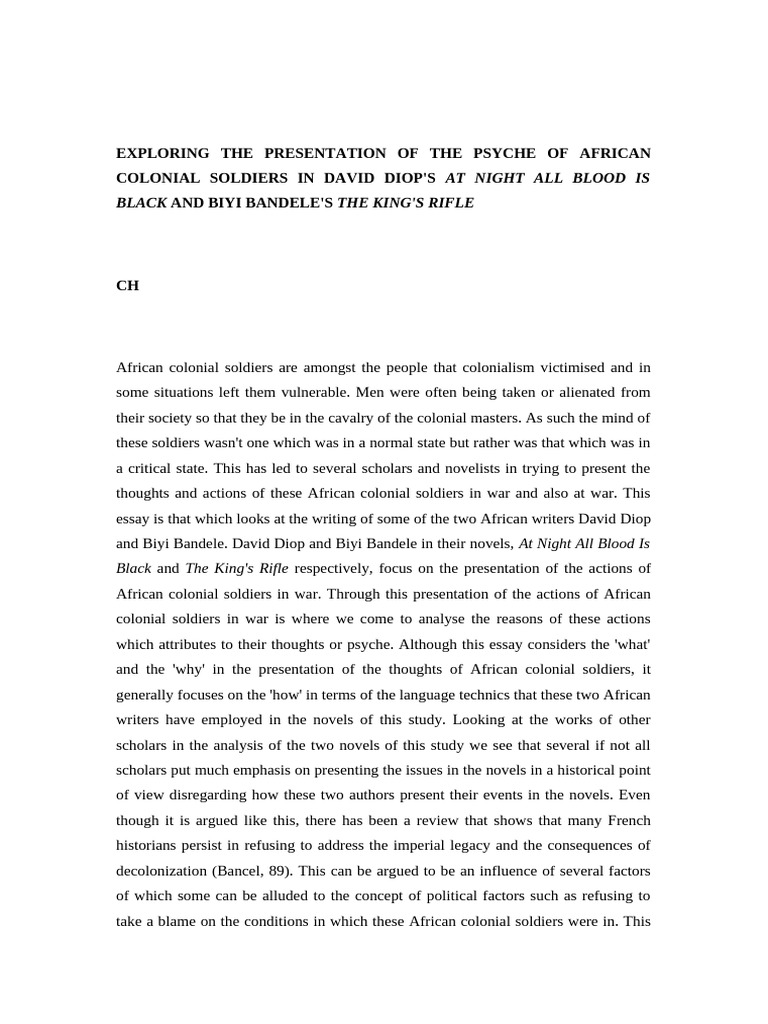 EXPLORING THE PRESENTATION OF THE PSYCHE OF AFRICAN COLONIAL SOLDIERS IN DAVID DIOP'S AT NIGHT ALL BLOOD IS BLACK AND BIYI BANDELE'S THE KING'S RIFLE

CH

African colonial soldiers are amongst the people that colonialism victimised and in some situations left them vulnerable. Men were often being taken or alienated from their society so that they be in the cavalry of the colonial masters. As such the mind of these soldiers wasn't one which was in a normal state but rather was that which was in a critical state. This has led to several scholars and novelists in trying to present the thoughts and actions of these African colonial soldiers in war and also at war. This essay is that which looks at the writing of some of the two African writers David Diop and Biyi Bandele. David Diop and Biyi Bandele in their novels, At Night All Blood Is Black and The King's Rifle respectively, focus on the presentation of the actions of African colonial soldiers in war. Through this presentation of the actions of African colonial soldiers in war is where we come to analyse the reasons of these actions which attributes to their thoughts or psyche. Although this essay considers the 'what' and the 'why' in the presentation of the thoughts of African colonial soldiers, it generally focuses on the 'how' in terms of the language technics that these two African writers have employed in the novels of this study. Looking at the works of other scholars in the analysis of the two novels of this study we see that several if not all scholars put much emphasis on presenting the issues in the novels in a historical point of view disregarding how these two authors present their events in the novels. Even though it is argued like this, there has been a review that shows that many French historians persist in refusing to address the imperial legacy and the consequences of decolonization (Bancel, 89). This can be argued to be an influence of several factors of which some can be alluded to the concept of political factors such as refusing to take a blame on the conditions in which these African colonial soldiers were in. This